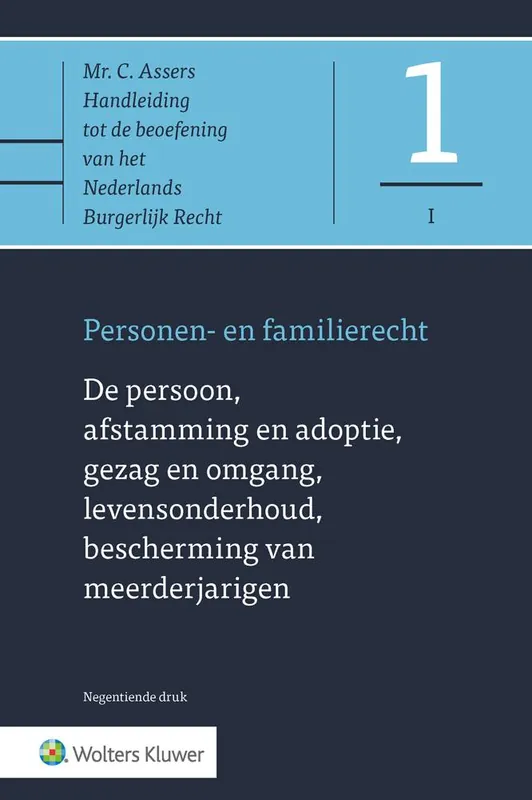 Mr. C. Assers
Handleiding
tot de beoefening
van het
Nederlands
Burgerlijk Recht

1

I

Personen- en familierecht

De persoon,
afstamming en adoptie,
gezag en omgang,
levensonderhoud,
bescherming van
meerderjarigen

Negentiende druk

Wolters Kluwer